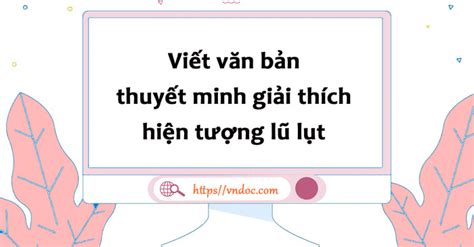 Viết văn bản
thuyết minh giải thích
hiện tượng lũ lụt

https//vndoc.com